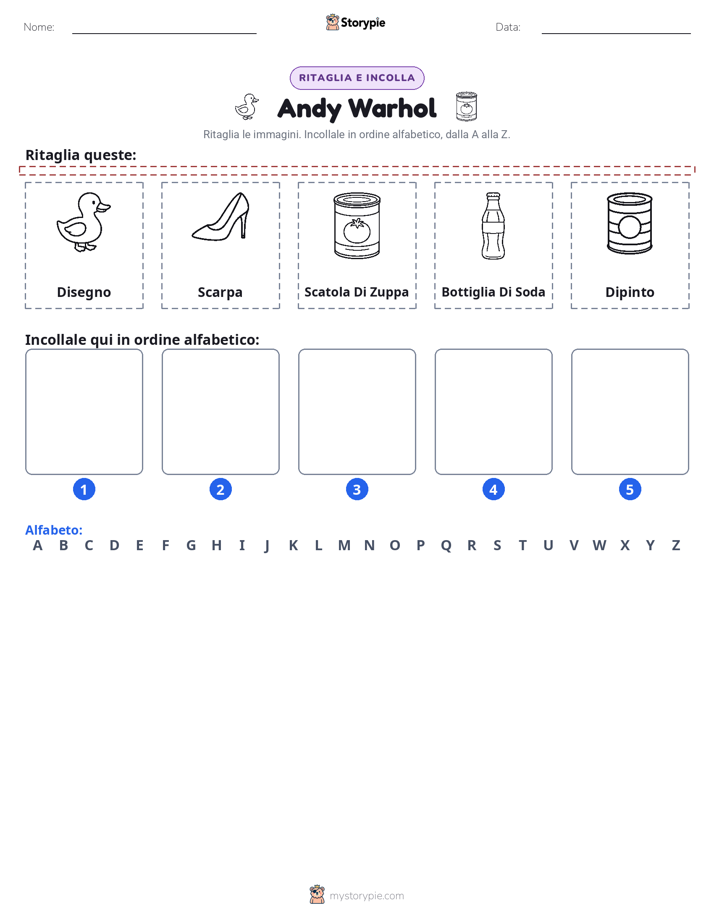 Nome: ____ Storypie Data: ____

RITAGLIA E INCOLLA

Andy Warhol

Ritaglia le immagini. Incollale in ordine alfabetico, dalla A alla Z.

Ritaglia queste:

Disegno

Scarpa

Scatola Di Zuppa

Bottiglia Di Soda

Dipinto

Incollale qui in ordine alfabetico:

1 2 3 4 5

Alfabeto:
A B C D E F G H I J K L M N O P Q R S T U V W X Y Z

mystorypie.com